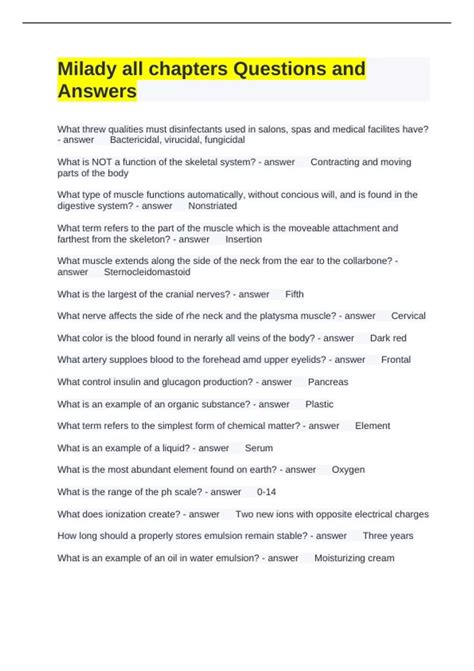 Milady all chapters Questions and Answers

What threw qualities must disinfectants used in salons, spas and medical facilites have? - answer Bactericidal, virucidal, fungicidal

What is NOT a function of the skeletal system? - answer Contracting and moving parts of the body

What type of muscle functions automatically, without concious will, and is found in the digestive system? - answer Nonstriated

What term refers to the part of the muscle which is the moveable attachment and farthest from the skeleton? - answer Insertion

What muscle extends along the side of the neck from the ear to the collarbone? - answer Sternocleidomastoid

What is the largest of the cranial nerves? - answer Fifth

What nerve affects the side of rhe neck and the platysma muscle? - answer Cervical

What color is the blood found in nerarly all veins of the body? - answer Dark red

What artery supploes blood to the forehead amd upper eyelids? - answer Frontal

What control insulin and glucagon production? - answer Pancreas

What is an example of an organic substance? - answer Plastic

What term refers to the simplest form of chemical matter? - answer Element

What is an example of a liquid? - answer Serum

What is the most abundant element found on earth? - answer Oxygen

What is the range of the ph scale? - answer 0-14

What does ionization create? - answer Two new ions with opposite electrical charges

How long should a properly stores emulsion remain stable? - answer Three years

What is an example of an oil in water emulsion? - answer Moisturizing cream